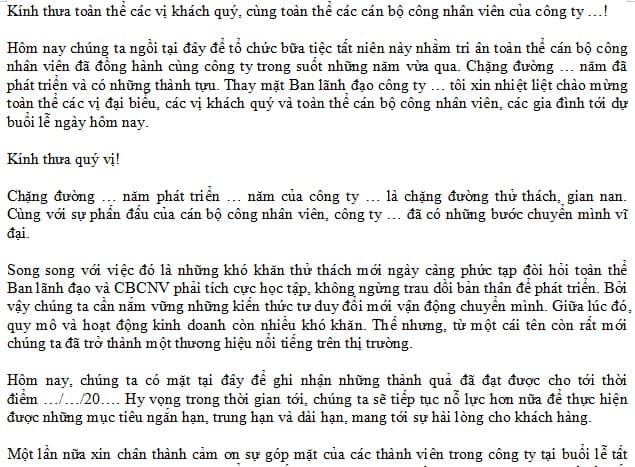 Kính thưa toàn thể các vị khách quý, cùng toàn thể các cán bộ công nhân viên của công ty …!

Hôm nay chúng ta ngồi tại đây để tổ chức bữa tiệc tất niên này nhằm tri ân toàn thể cán bộ công nhân viên đã đồng hành cùng công ty trong suốt những năm vừa qua. Chặng đường … năm đã phát triển và có những thành tựu. Thay mặt Ban lãnh đạo công ty … tôi xin nhiệt liệt chào mừng toàn thể các vị đại biểu, các vị khách quý và toàn thể cán bộ công nhân viên, các gia đình tới dự buổi lễ ngày hôm nay.

Kính thưa quý vị!

Chặng đường … năm phát triển … năm của công ty … là chặng đường thử thách, gian nan. Cùng với sự phấn đấu của cán bộ công nhân viên, công ty … đã có những bước chuyển mình vĩ đại.

Song song với việc đó là những khó khăn thử thách mới ngày càng phức tạp đòi hỏi toàn thể Ban lãnh đạo và CBCNV phải tích cực học tập, không ngừng trau dồi bản thân để phát triển. Bởi vậy chúng ta cần nắm vững những kiến thức tư duy đổi mới vận động chuyển mình. Giữa lúc đó, quy mô và hoạt động kinh doanh còn nhiều khó khăn. Thế nhưng, từ một cái tên còn rất mới chúng ta đã trở thành một thương hiệu nổi tiếng trên thị trường.

Hôm nay, chúng ta có mặt tại đây để ghi nhận những thành quả đã đạt được cho tới thời điểm …/…/20…. Hy vọng trong thời gian tới, chúng ta sẽ tiếp tục nỗ lực hơn nữa để thực hiện được những mục tiêu ngắn hạn, trung hạn và dài hạn, mang tới sự hài lòng cho khách hàng.

Một lần nữa xin chân thành cảm ơn sự góp mặt của các thành viên trong công ty tại buổi lễ tất